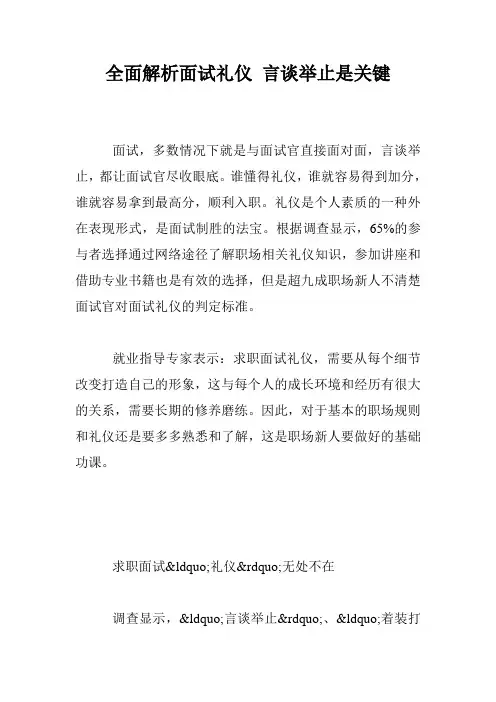 全面解析面试礼仪 言谈举止是关键

面试，多数情况下就是与面试官直接面对面，言谈举止，都让面试官尽收眼底。谁懂得礼仪，谁就容易得到加分，谁就容易拿到最高分，顺利入职。礼仪是个人素质的一种外在表现形式，是面试制胜的法宝。根据调查显示，65%的参与者选择通过网络途径了解职场相关礼仪知识，参加讲座和借助专业书籍也是有效的选择，但是超九成职场新人不清楚面试官对面试礼仪的判定标准。

就业指导专家表示：求职面试礼仪，需要从每个细节改变打造自己的形象，这与每个人的成长环境和经历有很大的关系，需要长期的修养磨练。因此，对于基本的职场规则和礼仪还是要多多熟悉和了解，这是职场新人要做好的基础功课。

求职面试&ldquo;礼仪&rdquo;无处不在

调查显示，&ldquo;言谈举止&rdquo;、&ldquo;着装打